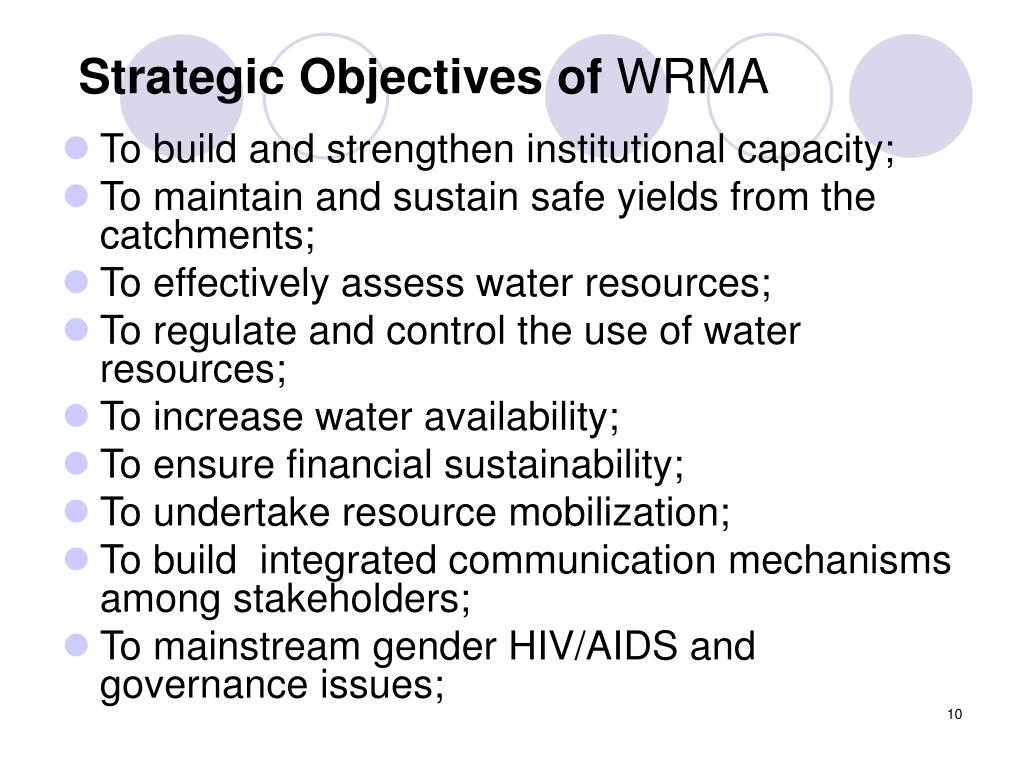 Strategic Objectives of WRMA

- To build and strengthen institutional capacity;
- To maintain and sustain safe yields from the catchments;
- To effectively assess water resources;
- To regulate and control the use of water resources;
- To increase water availability;
- To ensure financial sustainability;
- To undertake resource mobilization;
- To build integrated communication mechanisms among stakeholders;
- To mainstream gender HIV/AIDS and governance issues;

10